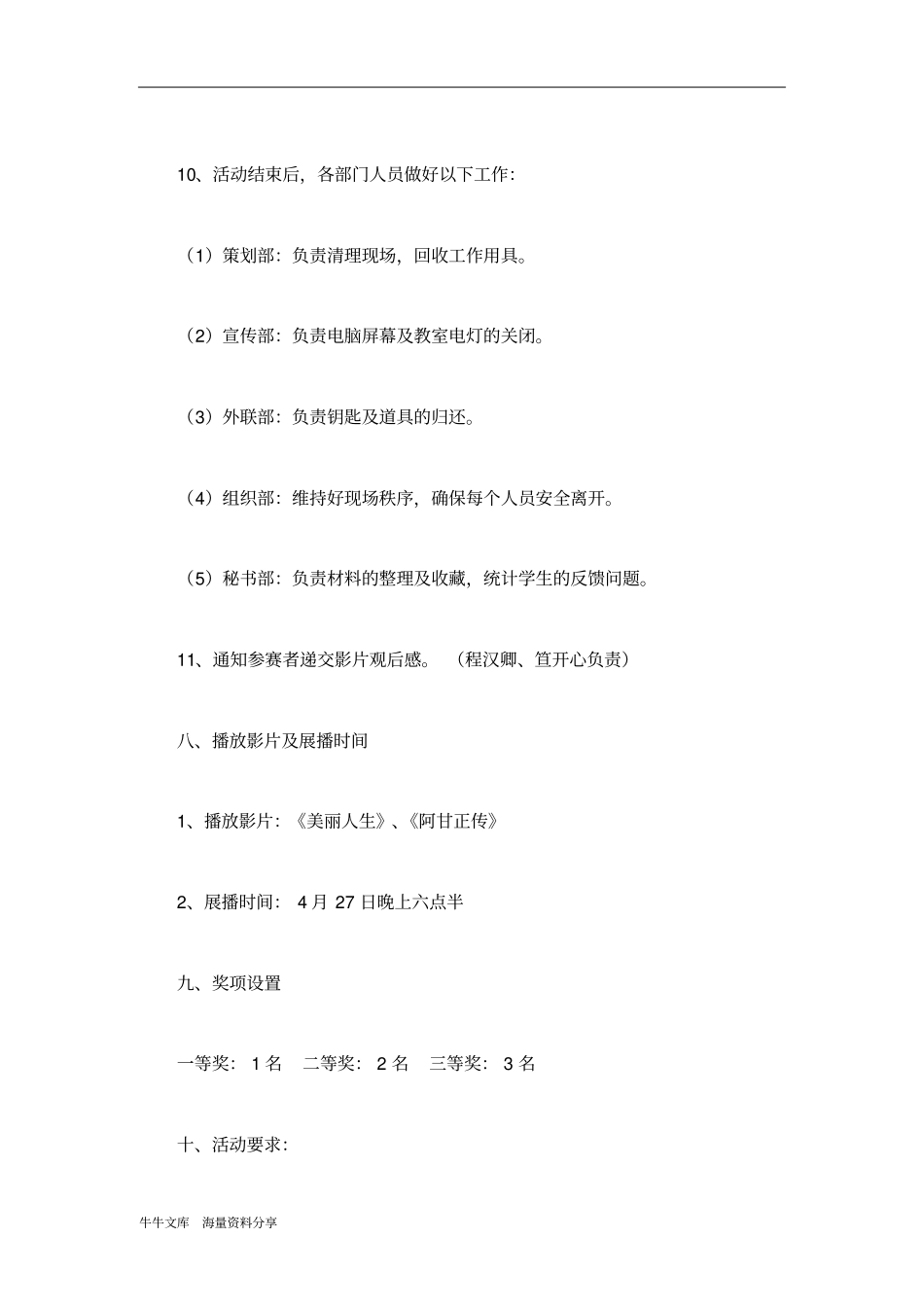 10、活动结束后，各部门人员做好以下工作：

（1）策划部：负责清理现场，回收工作用具。

（2）宣传部：负责电脑屏幕及教室电灯的关闭。

（3）外联部：负责钥匙及道具的归还。

（4）组织部：维持好现场秩序，确保每个人员安全离开。

（5）秘书部：负责材料的整理及收藏，统计学生的反馈问题。

11、通知参赛者递交影片观后感。（程汉卿、笪开心负责）

八、播放影片及展播时间

1、播放影片：《美丽人生》、《阿甘正传》

2、展播时间：4 月 27 日晚上六点半

九、奖项设置

一等奖：1 名　二等奖：2 名　三等奖：3 名

十、活动要求：

牛牛文库　海量资料分享